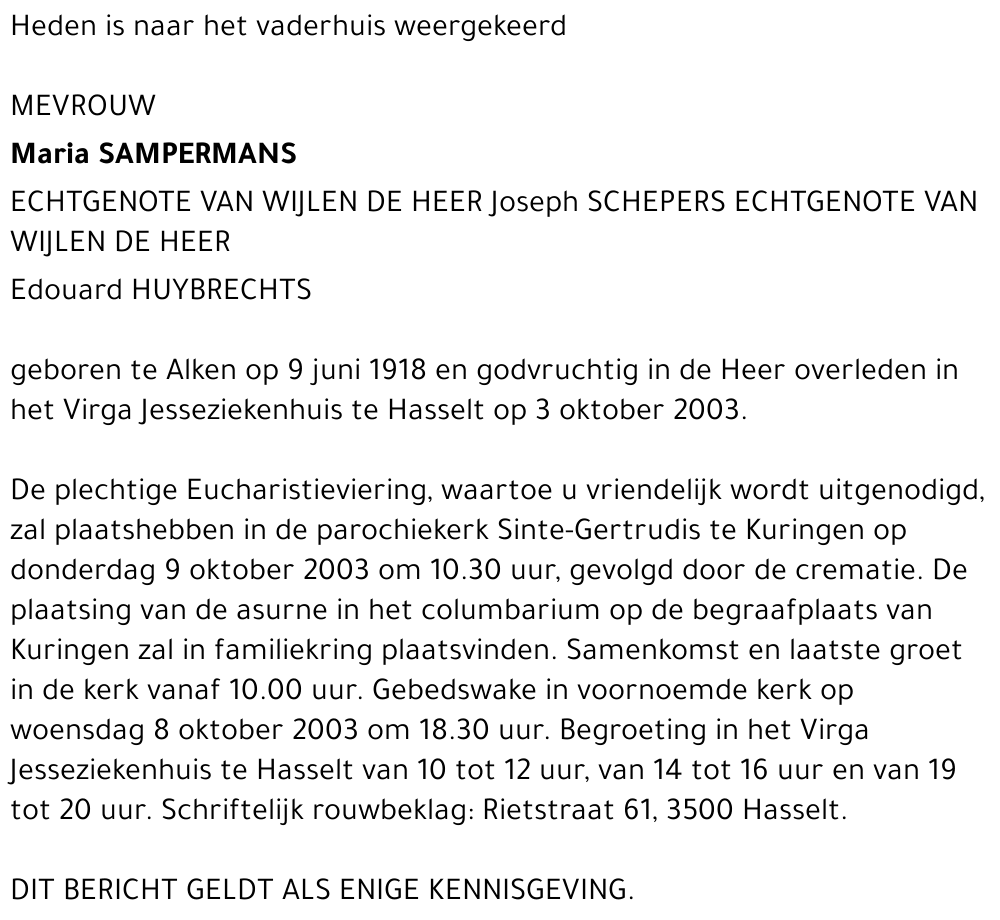 Heden is naar het vaderhuis weergekeerd

MEVROUW

**Maria SAMPERMANS**

ECHTGENOTE VAN WIJLEN DE HEER Joseph SCHEPERS ECHTGENOTE VAN WIJLEN DE HEER

Edouard HUYBRECHTS

geboren te Alken op 9 juni 1918 en godvruchtig in de Heer overleden in het Virga Jesseziekenhuis te Hasselt op 3 oktober 2003.

De plechtige Eucharistieviering, waartoe u vriendelijk wordt uitgenodigd, zal plaatshebben in de parochiekerk Sinte-Gertrudis te Kuringen op donderdag 9 oktober 2003 om 10.30 uur, gevolgd door de crematie. De plaatsing van de asurne in het columbarium op de begraafplaats van Kuringen zal in familiekring plaatsvinden. Samenkomst en laatste groet in de kerk vanaf 10.00 uur. Gebedswake in voornoemde kerk op woensdag 8 oktober 2003 om 18.30 uur. Begroeting in het Virga Jesseziekenhuis te Hasselt van 10 tot 12 uur, van 14 tot 16 uur en van 19 tot 20 uur. Schriftelijk rouwbeklag: Rietstraat 61, 3500 Hasselt.

DIT BERICHT GELDT ALS ENIGE KENNISGEVING.